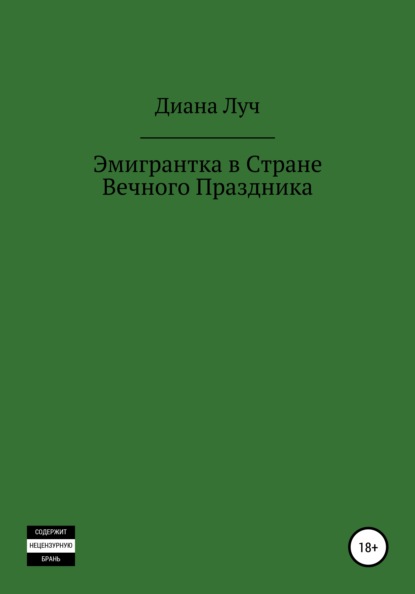 Диана Луч

Эмигрантка в Стране Вечного Праздника

СОДЕРЖИТ
НЕЦЕНЗУРНУЮ
БРАНЬ

18+